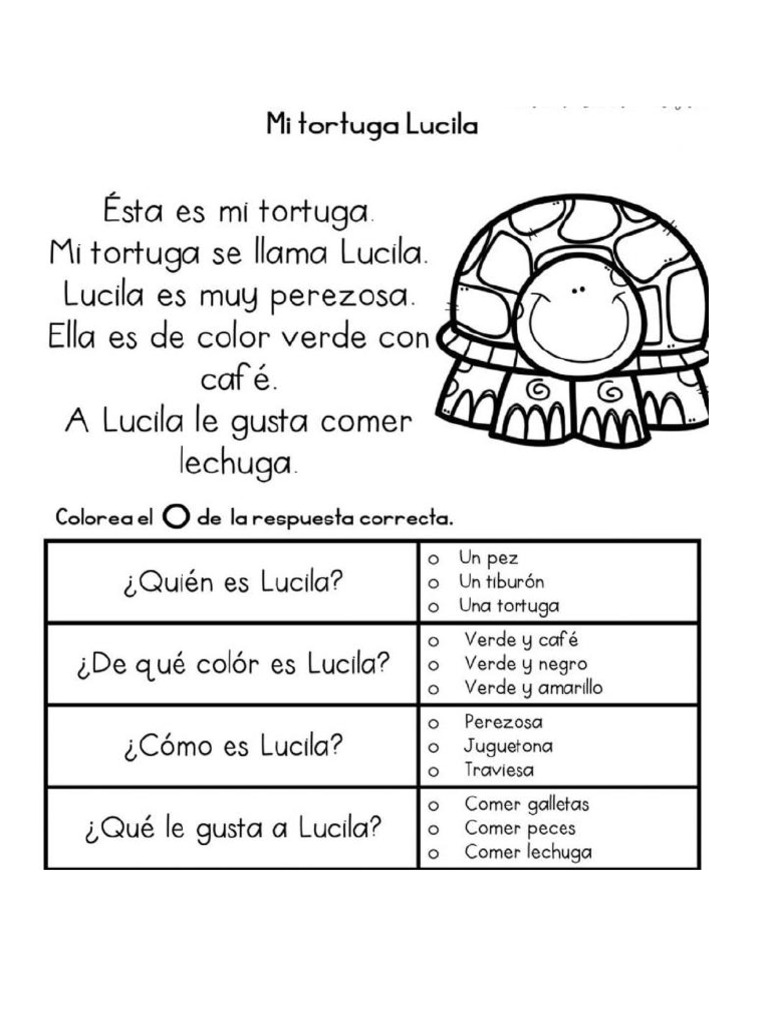 Mi tortuga Lucila

Ésta es mi tortuga.
Mi tortuga se llama Lucila.
Lucila es muy perezosa.
Ella es de color verde con café.
A Lucila le gusta comer lechuga.

Colorea el O de la respuesta correcta.

| ¿Quién es Lucila? | o Un pez<br>o Un tiburón<br>o Una tortuga |
|---|---|
| ¿De qué colór es Lucila? | o Verde y café<br>o Verde y negro<br>o Verde y amarillo |
| ¿Cómo es Lucila? | o Perezosa<br>o Juguetona<br>o Traviesa |
| ¿Qué le gusta a Lucila? | o Comer galletas<br>o Comer peces<br>o Comer lechuga |